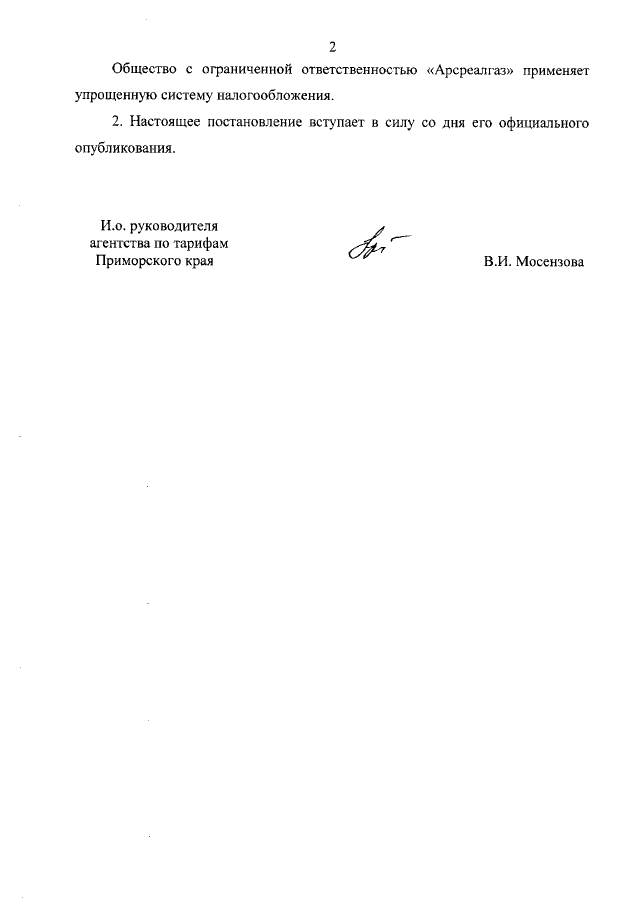 2

Общество с ограниченной ответственностью «Арсреалгаз» применяет упрощенную систему налогообложения.

2. Настоящее постановление вступает в силу со дня его официального опубликования.

И.о. руководителя
агентства по тарифам
Приморского края

В.И. Мосензова